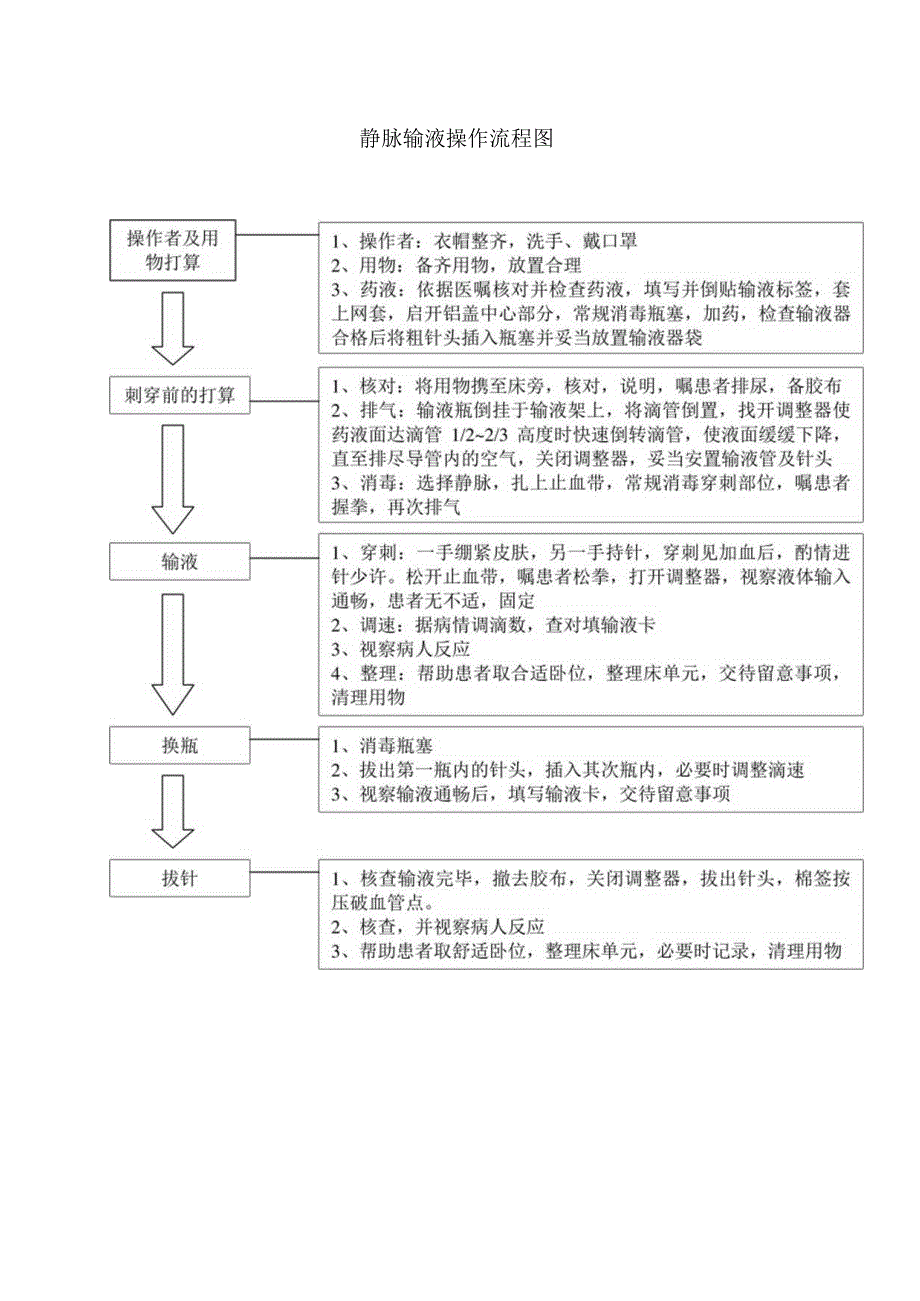 静脉输液操作流程图

操作者及用物打算

1、操作者：衣帽整齐，洗手、戴口罩
2、用物：备齐用物，放置合理
3、药液：依据医嘱核对并检查药液，填写并倒贴输液标签，套上网套，启开铝盖中心部分，常规消毒瓶塞，加药，检查输液器合格后将粗针头插入瓶塞并妥当放置输液器袋

刺穿前的打算

1、核对：将用物携至床旁，核对，说明，嘱患者排尿，备胶布
2、排气：输液瓶倒挂于输液架上，将滴管倒置，找开调整器使药液面达滴管 1/2~2/3 高度时快速倒转滴管，使液面缓缓下降，直至排尽导管内的空气，关闭调整器，妥当安置输液管及针头
3、消毒：选择静脉，扎上止血带，常规消毒穿刺部位，嘱患者握拳，再次排气

输液

1、穿刺：一手绷紧皮肤，另一手持针，穿刺见加血后，酌情进针少许。松开止血带，嘱患者松拳，打开调整器，视察液体输入通畅，患者无不适，固定
2、调速：据病情调滴数，查对填输液卡
3、视察病人反应
4、整理：帮助患者取合适卧位，整理床单元，交待留意事项，清理用物

换瓶

1、消毒瓶塞
2、拔出第一瓶内的针头，插入其次瓶内，必要时调整滴速
3、视察输液通畅后，填写输液卡，交待留意事项

拔针

1、核查输液完毕，撤去胶布，关闭调整器，拔出针头，棉签按压破血管点。
2、核查，并视察病人反应
3、帮助患者取舒适卧位，整理床单元，必要时记录，清理用物